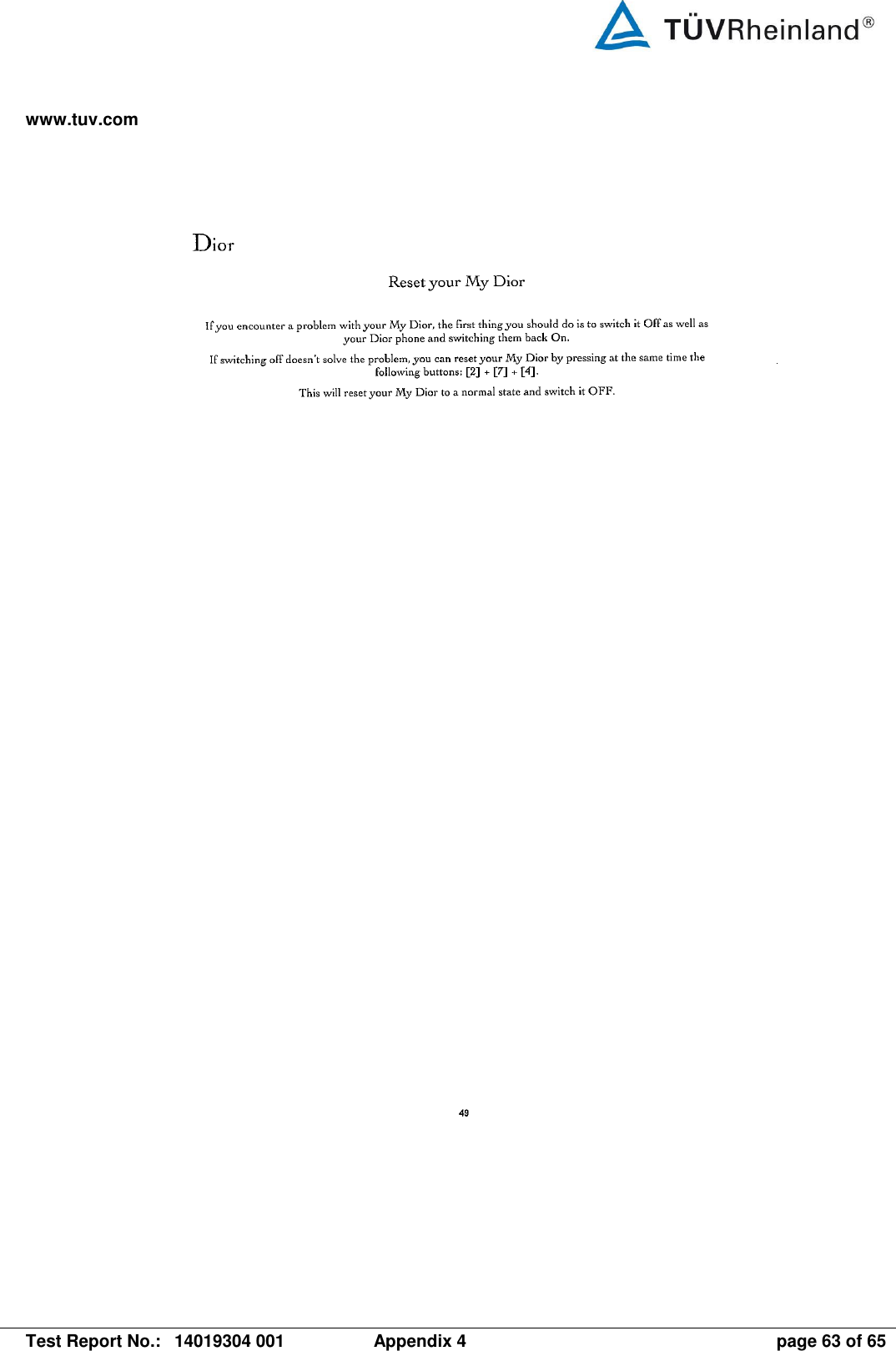 TÜVRheinland®

www.tuv.com

Dior

Reset your My Dior

If you encounter a problem with your My Dior, the first thing you should do is to switch it Off as well as your Dior phone and switching them back On.

If switching off doesn't solve the problem, you can reset your My Dior by pressing at the same time the following buttons: [2] + [7] + [4].

This will reset your My Dior to a normal state and switch it OFF.

49

Test Report No.: 14019304 001 Appendix 4 page 63 of 65